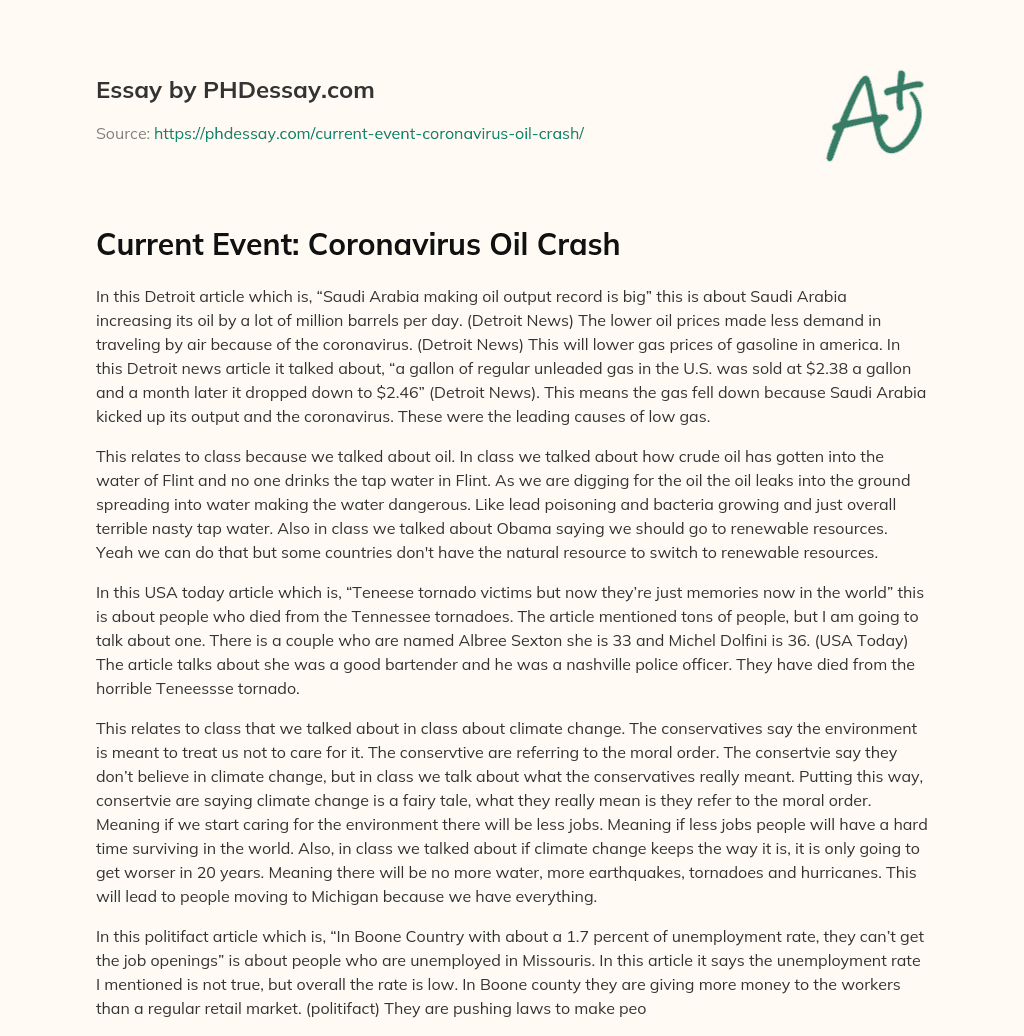 Essay by PHDessay.com

Source: https://phdessay.com/current-event-coronavirus-oil-crash/

A+

Current Event: Coronavirus Oil Crash

In this Detroit article which is, “Saudi Arabia making oil output record is big” this is about Saudi Arabia increasing its oil by a lot of million barrels per day. (Detroit News) The lower oil prices made less demand in traveling by air because of the coronavirus. (Detroit News) This will lower gas prices of gasoline in america. In this Detroit news article it talked about, “a gallon of regular unleaded gas in the U.S. was sold at $2.38 a gallon and a month later it dropped down to $2.46” (Detroit News). This means the gas fell down because Saudi Arabia kicked up its output and the coronavirus. These were the leading causes of low gas.

This relates to class because we talked about oil. In class we talked about how crude oil has gotten into the water of Flint and no one drinks the tap water in Flint. As we are digging for the oil the oil leaks into the ground spreading into water making the water dangerous. Like lead poisoning and bacteria growing and just overall terrible nasty tap water. Also in class we talked about Obama saying we should go to renewable resources. Yeah we can do that but some countries don't have the natural resource to switch to renewable resources.

In this USA today article which is, “Teneese tornado victims but now they’re just memories now in the world” this is about people who died from the Tennessee tornadoes. The article mentioned tons of people, but I am going to talk about one. There is a couple who are named Albree Sexton she is 33 and Michel Dolfini is 36. (USA Today) The article talks about she was a good bartender and he was a nashville police officer. They have died from the horrible Teneessse tornado.

This relates to class that we talked about in class about climate change. The conservatives say the environment is meant to treat us not to care for it. The conservtive are referring to the moral order. The consertvie say they don’t believe in climate change, but in class we talk about what the conservatives really meant. Putting this way, consertvie are saying climate change is a fairy tale, what they really mean is they refer to the moral order. Meaning if we start caring for the environment there will be less jobs. Meaning if less jobs people will have a hard time surviving in the world. Also, in class we talked about if climate change keeps the way it is, it is only going to get worser in 20 years. Meaning there will be no more water, more earthquakes, tornadoes and hurricanes. This will lead to people moving to Michigan because we have everything.

In this politifact article which is, “In Boone Country with about a 1.7 percent of unemployment rate, they can’t get the job openings” is about people who are unemployed in Missouris. In this article it says the unemployment rate I mentioned is not true, but overall the rate is low. In Boone county they are giving more money to the workers than a regular retail market. (politifact) They are pushing laws to make peo